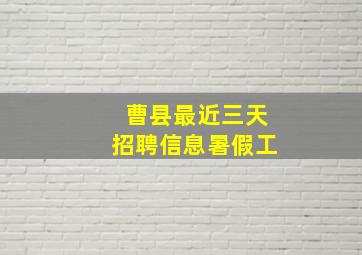 曹县最近三天
招聘信息暑假工